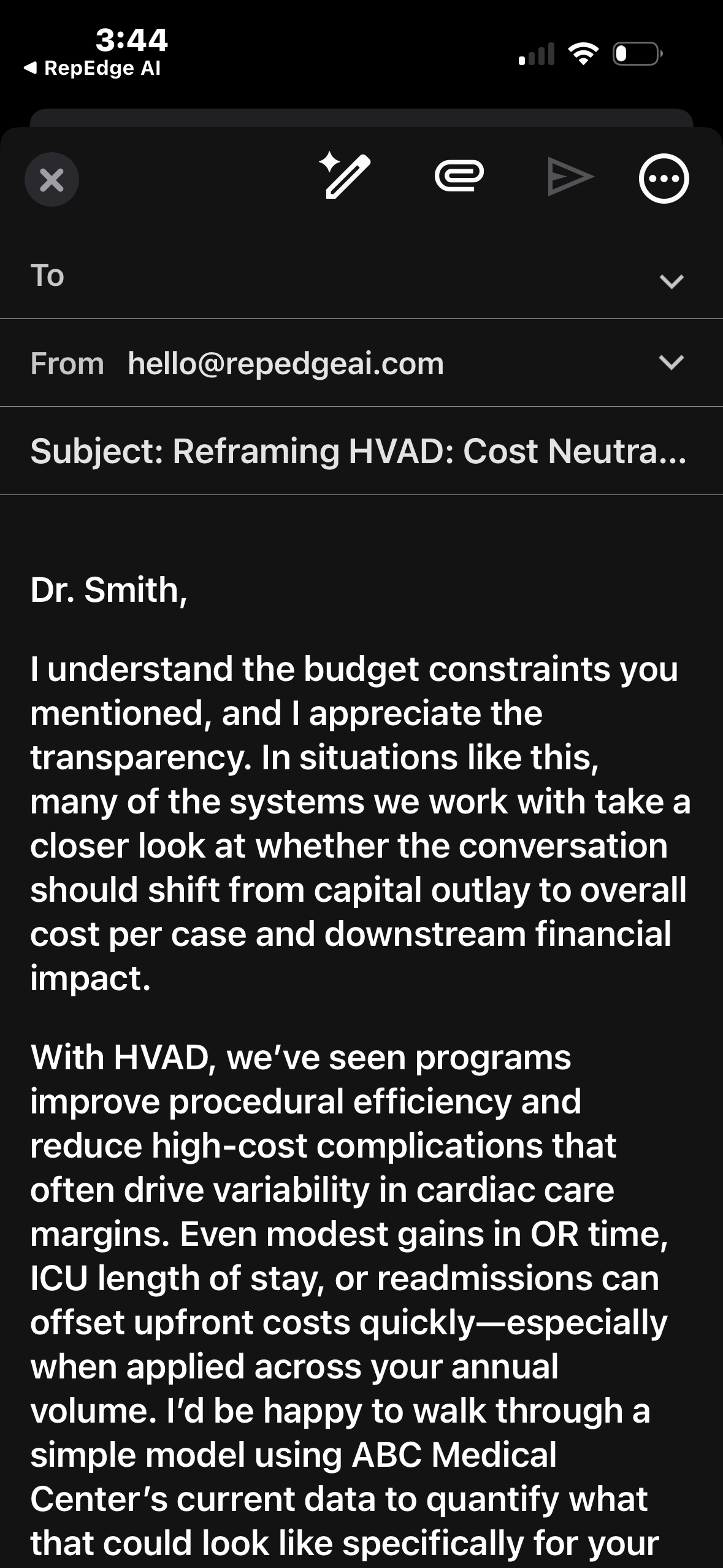 3:44
◀ RepEdge AI

To

From hello@repedgeai.com

Subject: Reframing HVAD: Cost Neutra...

Dr. Smith,

I understand the budget constraints you mentioned, and I appreciate the transparency. In situations like this, many of the systems we work with take a closer look at whether the conversation should shift from capital outlay to overall cost per case and downstream financial impact.

With HVAD, we've seen programs improve procedural efficiency and reduce high-cost complications that often drive variability in cardiac care margins. Even modest gains in OR time, ICU length of stay, or readmissions can offset upfront costs quickly—especially when applied across your annual volume. I'd be happy to walk through a simple model using ABC Medical Center's current data to quantify what that could look like specifically for your